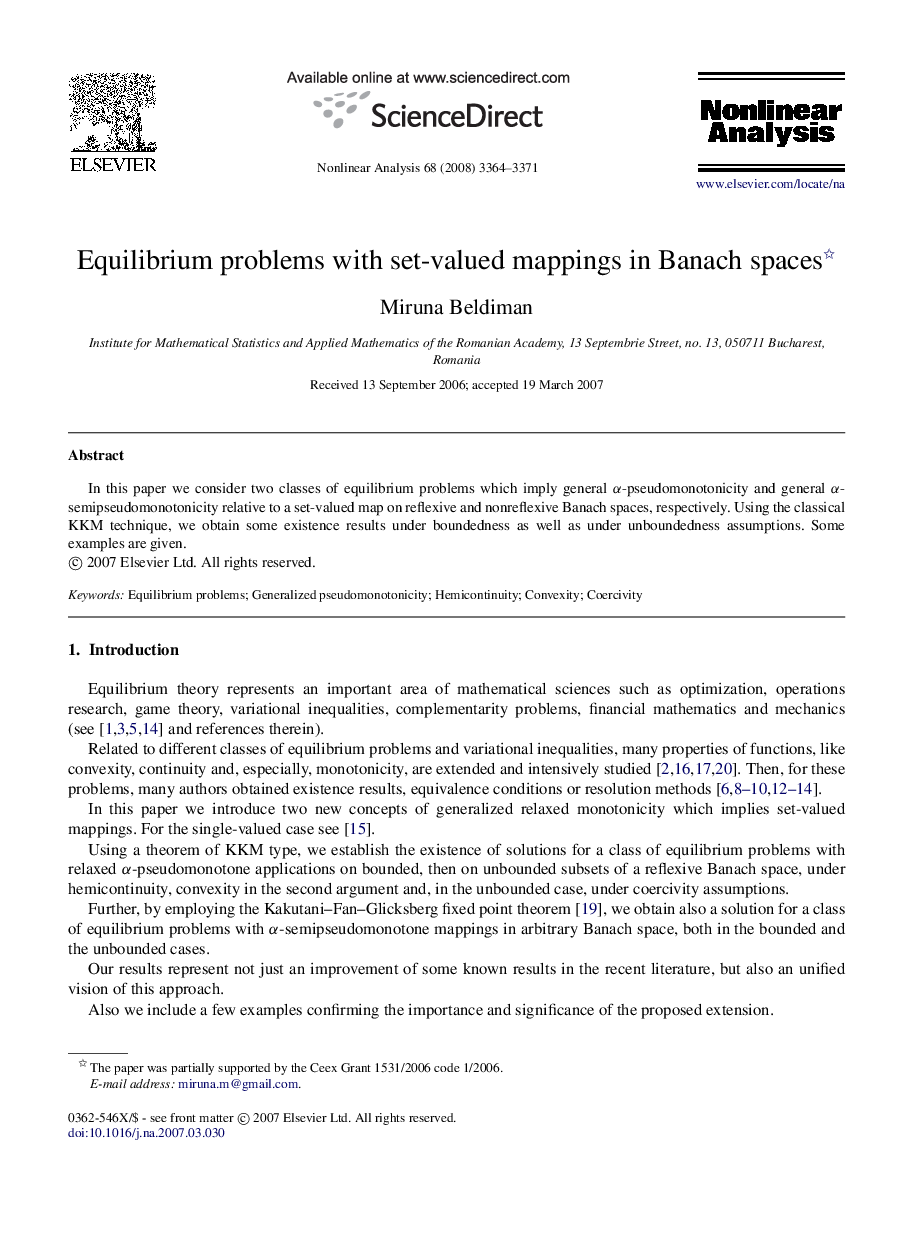 ELSEVIER

Available online at www.sciencedirect.com

ScienceDirect

Nonlinear Analysis 68 (2008) 3364–3371

Nonlinear Analysis

www.elsevier.com/locate/na

Equilibrium problems with set-valued mappings in Banach spaces☆

Miruna Beldiman

Institute for Mathematical Statistics and Applied Mathematics of the Romanian Academy, 13 Septembrie Street, no. 13, 050711 Bucharest, Romania

Received 13 September 2006; accepted 19 March 2007

Abstract

In this paper we consider two classes of equilibrium problems which imply general $\alpha$-pseudomonotonicity and general $\alpha$-semipseudomonotonicity relative to a set-valued map on reflexive and nonreflexive Banach spaces, respectively. Using the classical KKM technique, we obtain some existence results under boundedness as well as under unboundedness assumptions. Some examples are given.
© 2007 Elsevier Ltd. All rights reserved.

Keywords: Equilibrium problems; Generalized pseudomonotonicity; Hemicontinuity; Convexity; Coercivity

1. Introduction

Equilibrium theory represents an important area of mathematical sciences such as optimization, operations research, game theory, variational inequalities, complementarity problems, financial mathematics and mechanics (see [1,3,5,14] and references therein).

Related to different classes of equilibrium problems and variational inequalities, many properties of functions, like convexity, continuity and, especially, monotonicity, are extended and intensively studied [2,16,17,20]. Then, for these problems, many authors obtained existence results, equivalence conditions or resolution methods [6,8–10,12–14].

In this paper we introduce two new concepts of generalized relaxed monotonicity which implies set-valued mappings. For the single-valued case see [15].

Using a theorem of KKM type, we establish the existence of solutions for a class of equilibrium problems with relaxed $\alpha$-pseudomonotone applications on bounded, then on unbounded subsets of a reflexive Banach space, under hemicontinuity, convexity in the second argument and, in the unbounded case, under coercivity assumptions.

Further, by employing the Kakutani–Fan–Glicksberg fixed point theorem [19], we obtain also a solution for a class of equilibrium problems with $\alpha$-semipseudomonotone mappings in arbitrary Banach space, both in the bounded and the unbounded cases.

Our results represent not just an improvement of some known results in the recent literature, but also an unified vision of this approach.

Also we include a few examples confirming the importance and significance of the proposed extension.

☆ The paper was partially supported by the Ceex Grant 1531/2006 code 1/2006.
E-mail address: miruna.m@gmail.com.

0362-546X/$ - see front matter © 2007 Elsevier Ltd. All rights reserved.
doi:10.1016/j.na.2007.03.030